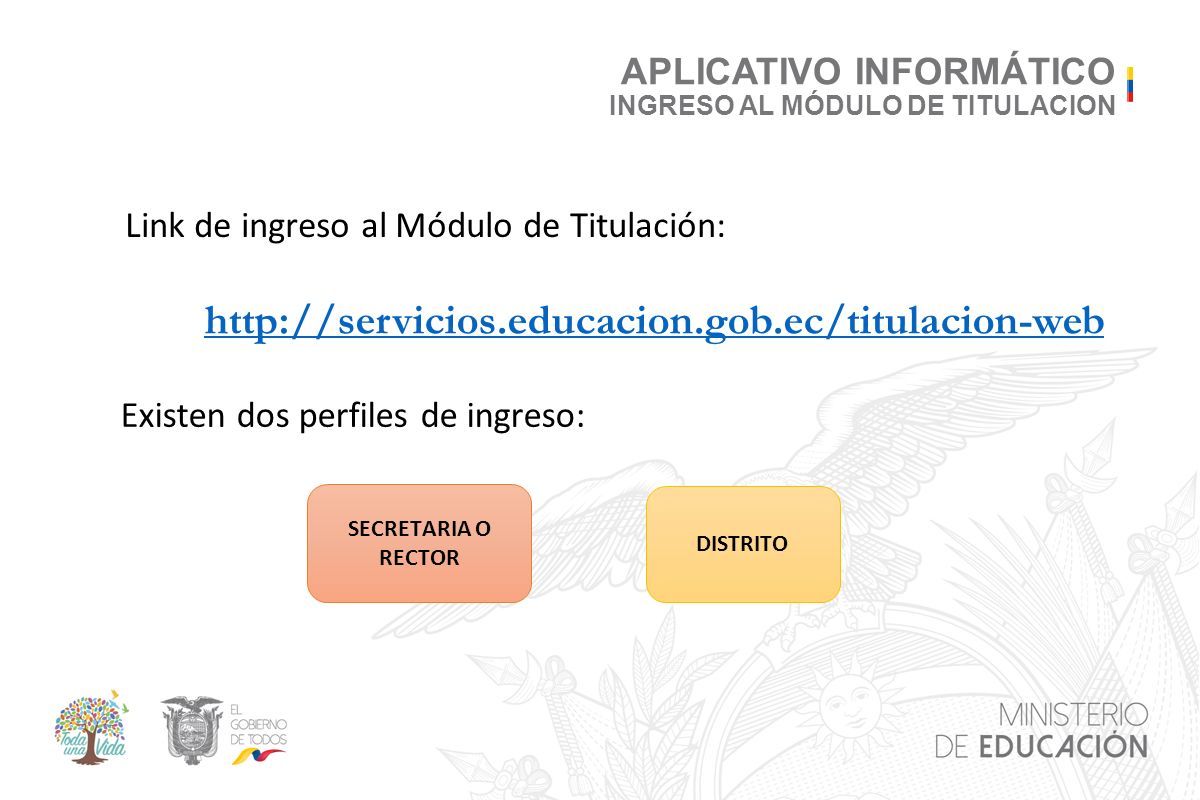 APLICATIVO INFORMÁTICO
INGRESO AL MÓDULO DE TITULACION

Link de ingreso al Módulo de Titulación:

http://servicios.educacion.gob.ec/titulacion-web

Existen dos perfiles de ingreso:

SECRETARIA O RECTOR

DISTRITO

Toda una Vida

EL GOBIERNO DE TODOS

MINISTERIO DE EDUCACIÓN